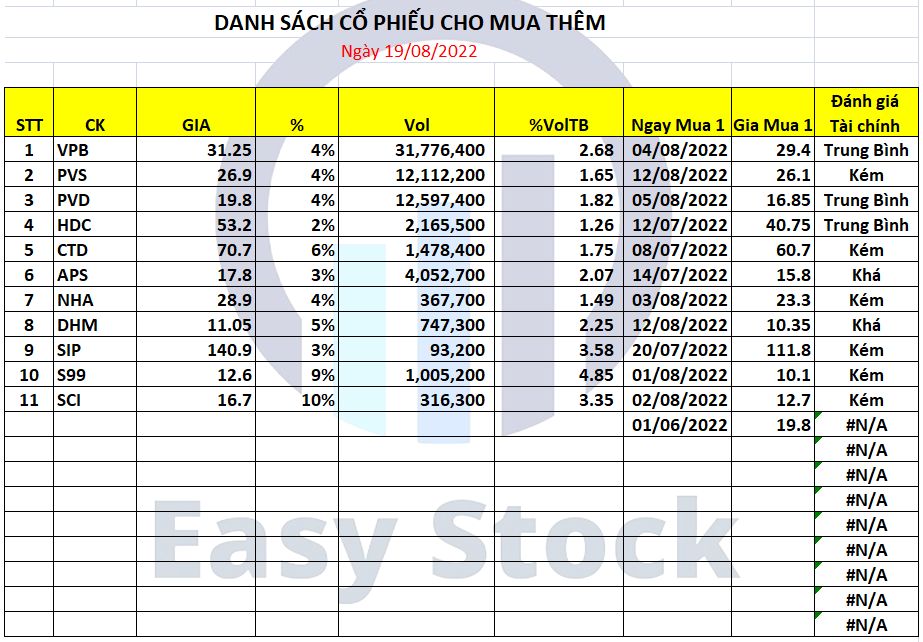 DANH SÁCH CỔ PHIẾU CHO MUA THÊM
Ngày 19/08/2022

| STT | CK | GIA | % | Vol | %VolTB | Ngay Mua 1 | Gia Mua 1 | Đánh giá Tài chính |
|---|---|---|---|---|---|---|---|---|
| 1 | VPB | 31.25 | 4% | 31,776,400 | 2.68 | 04/08/2022 | 29.4 | Trung Bình |
| 2 | PVS | 26.9 | 4% | 12,112,200 | 1.65 | 12/08/2022 | 26.1 | Kém |
| 3 | PVD | 19.8 | 4% | 12,597,400 | 1.82 | 05/08/2022 | 16.85 | Trung Bình |
| 4 | HDC | 53.2 | 2% | 2,165,500 | 1.26 | 12/07/2022 | 40.75 | Trung Bình |
| 5 | CTD | 70.7 | 6% | 1,478,400 | 1.75 | 08/07/2022 | 60.7 | Kém |
| 6 | APS | 17.8 | 3% | 4,052,700 | 2.07 | 14/07/2022 | 15.8 | Khá |
| 7 | NHA | 28.9 | 4% | 367,700 | 1.49 | 03/08/2022 | 23.3 | Kém |
| 8 | DHM | 11.05 | 5% | 747,300 | 2.25 | 12/08/2022 | 10.35 | Khá |
| 9 | SIP | 140.9 | 3% | 93,200 | 3.58 | 20/07/2022 | 111.8 | Kém |
| 10 | S99 | 12.6 | 9% | 1,005,200 | 4.85 | 01/08/2022 | 10.1 | Kém |
| 11 | SCI | 16.7 | 10% | 316,300 | 3.35 | 02/08/2022 | 12.7 | Kém |
| | | | | | | 01/06/2022 | 19.8 | #N/A |
| | | | | | | | | #N/A |
| | | | | | | | | #N/A |
| | | | | | | | | #N/A |
| | | | | | | | | #N/A |
| | | | | | | | | #N/A |
| | | | | | | | | #N/A |
| | | | | | | | | #N/A |
| | | | | | | | | #N/A |

Easy Stock